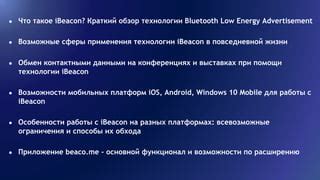 • Что такое iBeacon? Краткий обзор технологии Bluetooth Low Energy Advertisement

• Возможные сферы применения технологии iBeacon в повседневной жизни

• Обмен контактными данными на конференциях и выставках при помощи технологии iBeacon

• Возможности мобильных платформ iOS, Android, Windows 10 Mobile для работы с iBeacon

• Особенности работы с iBeacon на разных платформах: всевозможные ограничения и способы их обхода

• Приложение beaco.me - основной функционал и возможности по расширению